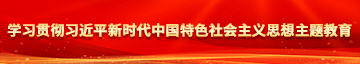 学习贯彻习近平新时代中国特色社会主义思想主题教育